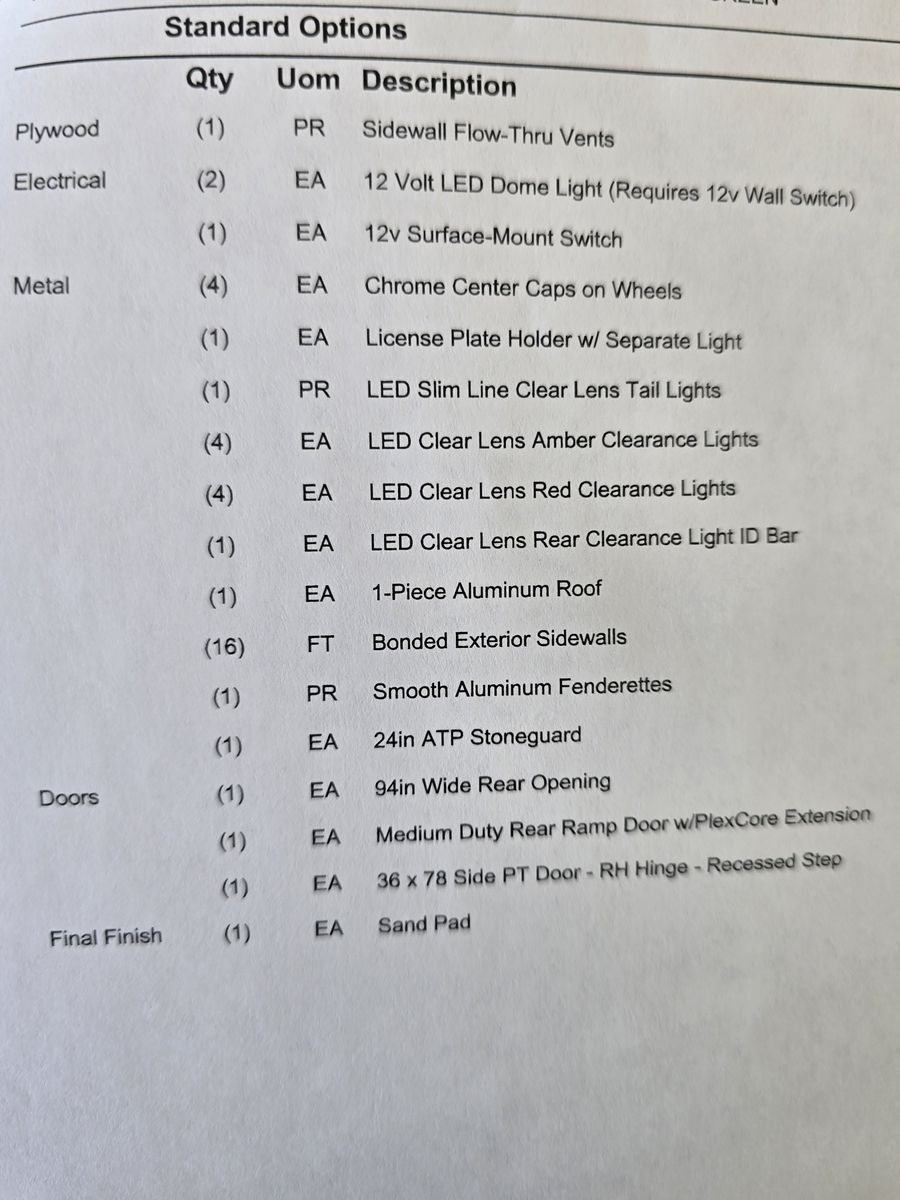 Standard Options

| | Qty | Uom | Description |
|---|---|---|---|
| Plywood | (1) | PR | Sidewall Flow-Thru Vents |
| Electrical | (2) | EA | 12 Volt LED Dome Light (Requires 12v Wall Switch) |
| | (1) | EA | 12v Surface-Mount Switch |
| Metal | (4) | EA | Chrome Center Caps on Wheels |
| | (1) | EA | License Plate Holder w/ Separate Light |
| | (1) | PR | LED Slim Line Clear Lens Tail Lights |
| | (4) | EA | LED Clear Lens Amber Clearance Lights |
| | (4) | EA | LED Clear Lens Red Clearance Lights |
| | (1) | EA | LED Clear Lens Rear Clearance Light ID Bar |
| | (1) | EA | 1-Piece Aluminum Roof |
| | (16) | FT | Bonded Exterior Sidewalls |
| | (1) | PR | Smooth Aluminum Fenderettes |
| | (1) | EA | 24in ATP Stoneguard |
| Doors | (1) | EA | 94in Wide Rear Opening |
| | (1) | EA | Medium Duty Rear Ramp Door w/PlexCore Extension |
| | (1) | EA | 36 x 78 Side PT Door - RH Hinge - Recessed Step |
| Final Finish | (1) | EA | Sand Pad |